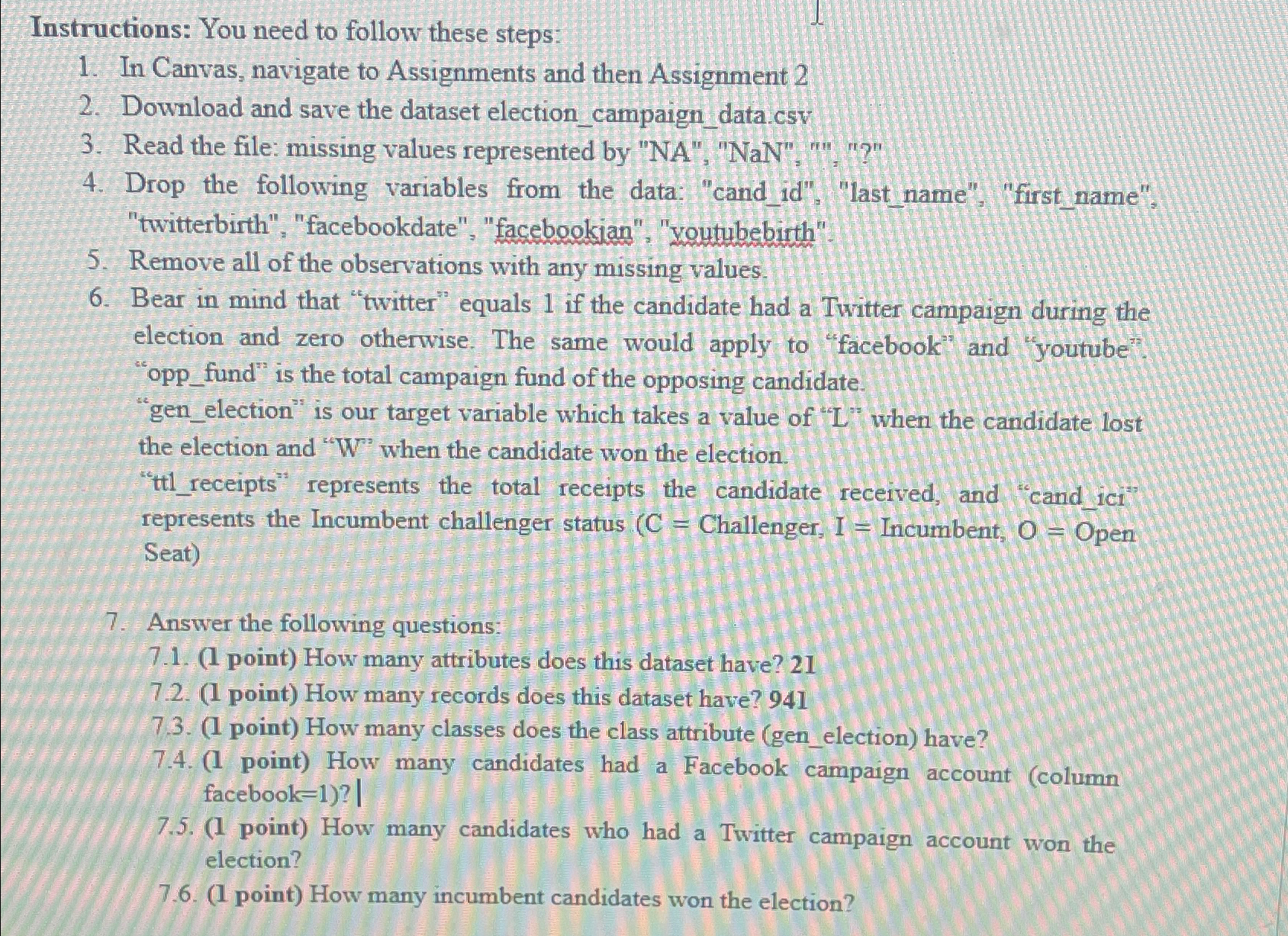 Instructions: You need to follow these steps:
1. In Canvas, navigate to Assignments and then Assignment 2
2. Download and save the dataset election_campaign_data.csv
3. Read the file: missing values represented by "NA", "NaN", "", "?"
4. Drop the following variables from the data: "cand_id", "last_name", "first_name", "twitterbirth", "facebookdate", "facebookjan", "youtubebirth".
5. Remove all of the observations with any missing values.
6. Bear in mind that "twitter" equals 1 if the candidate had a Twitter campaign during the election and zero otherwise. The same would apply to "facebook" and "youtube". "opp_fund" is the total campaign fund of the opposing candidate.
"gen_election" is our target variable which takes a value of "L" when the candidate lost the election and "W" when the candidate won the election.
"ttl_receipts" represents the total receipts the candidate received, and "cand_ici" represents the Incumbent challenger status (C = Challenger, I = Incumbent, O = Open Seat)

7. Answer the following questions:
7.1. (1 point) How many attributes does this dataset have? 21
7.2. (1 point) How many records does this dataset have? 941
7.3. (1 point) How many classes does the class attribute (gen_election) have?
7.4. (1 point) How many candidates had a Facebook campaign account (column facebook=1)?
7.5. (1 point) How many candidates who had a Twitter campaign account won the election?
7.6. (1 point) How many incumbent candidates won the election?